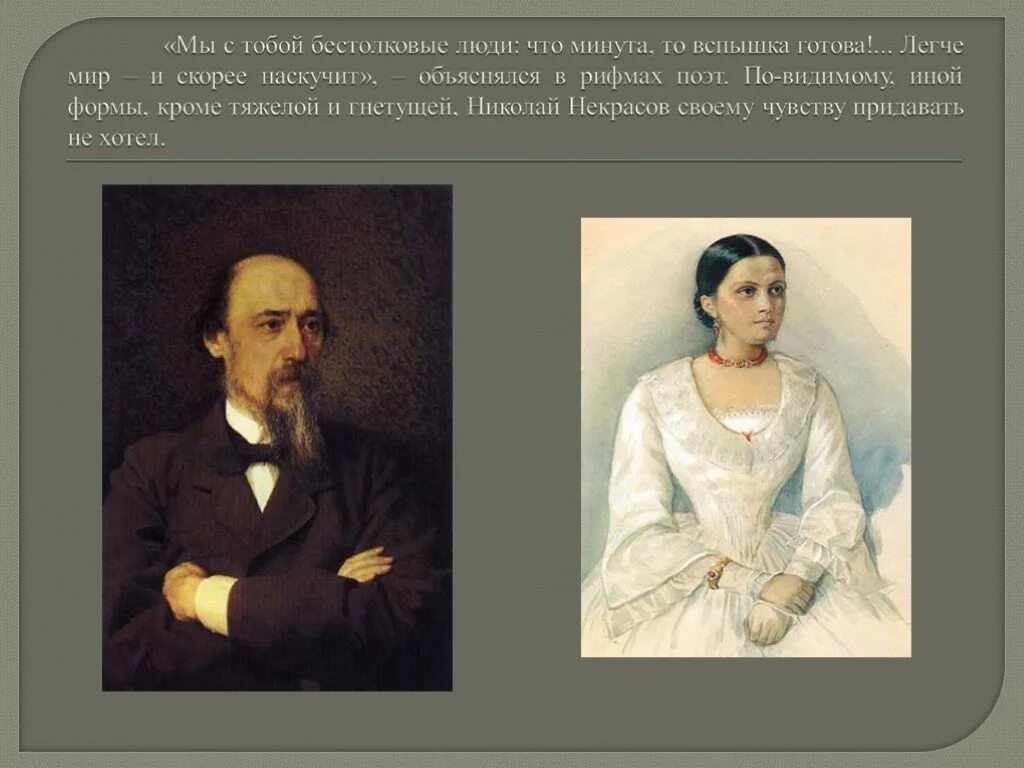 «Мы с тобой бестолковые люди: что минута, то вспышка готова!... Легче мир – и скорее наскучит», – объяснялся в рифмах поэт. По-видимому, иной формы, кроме тяжелой и гнетущей, Николай Некрасов своему чувству придавать не хотел.